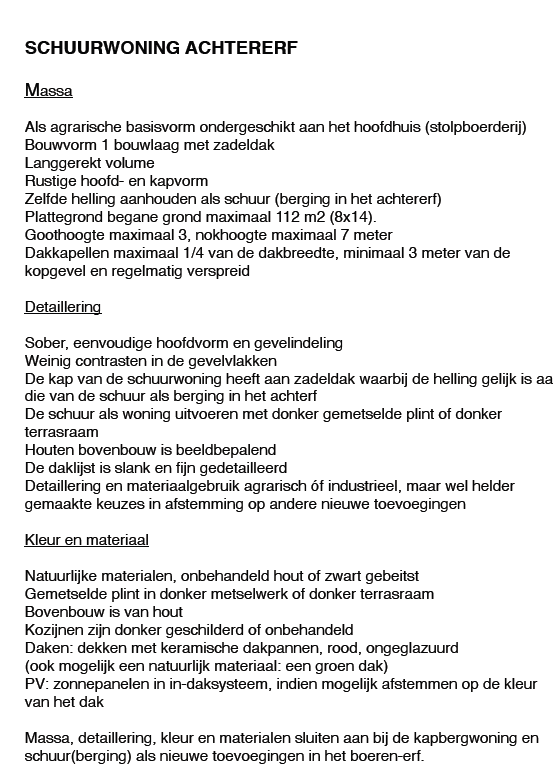 SCHUURWONING ACHTERERF

Massa

Als agrarische basisvorm ondergeschikt aan het hoofdhuis (stolpboerderij)
Bouwvorm 1 bouwlaag met zadeldak
Langgerekt volume
Rustige hoofd- en kapvorm
Zelfde helling aanhouden als schuur (berging in het achtererf)
Plattegrond begane grond maximaal 112 m2 (8x14).
Goothoogte maximaal 3, nokhoogte maximaal 7 meter
Dakkapellen maximaal 1/4 van de dakbreedte, minimaal 3 meter van de kopgevel en regelmatig verspreid

Detaillering

Sober, eenvoudige hoofdvorm en gevelindeling
Weinig contrasten in de gevelvlakken
De kap van de schuurwoning heeft aan zadeldak waarbij de helling gelijk is aa die van de schuur als berging in het achterf
De schuur als woning uitvoeren met donker gemetselde plint of donker terrasraam
Houten bovenbouw is beeldbepalend
De daklijst is slank en fijn gedetailleerd
Detaillering en materiaalgebruik agrarisch óf industrieel, maar wel helder gemaakte keuzes in afstemming op andere nieuwe toevoegingen

Kleur en materiaal

Natuurlijke materialen, onbehandeld hout of zwart gebeitst
Gemetselde plint in donker metselwerk of donker terrasraam
Bovenbouw is van hout
Kozijnen zijn donker geschilderd of onbehandeld
Daken: dekken met keramische dakpannen, rood, ongeglazuurd
(ook mogelijk een natuurlijk materiaal: een groen dak)
PV: zonnepanelen in in-daksysteem, indien mogelijk afstemmen op de kleur van het dak

Massa, detaillering, kleur en materialen sluiten aan bij de kapbergwoning en schuur(berging) als nieuwe toevoegingen in het boeren-erf.